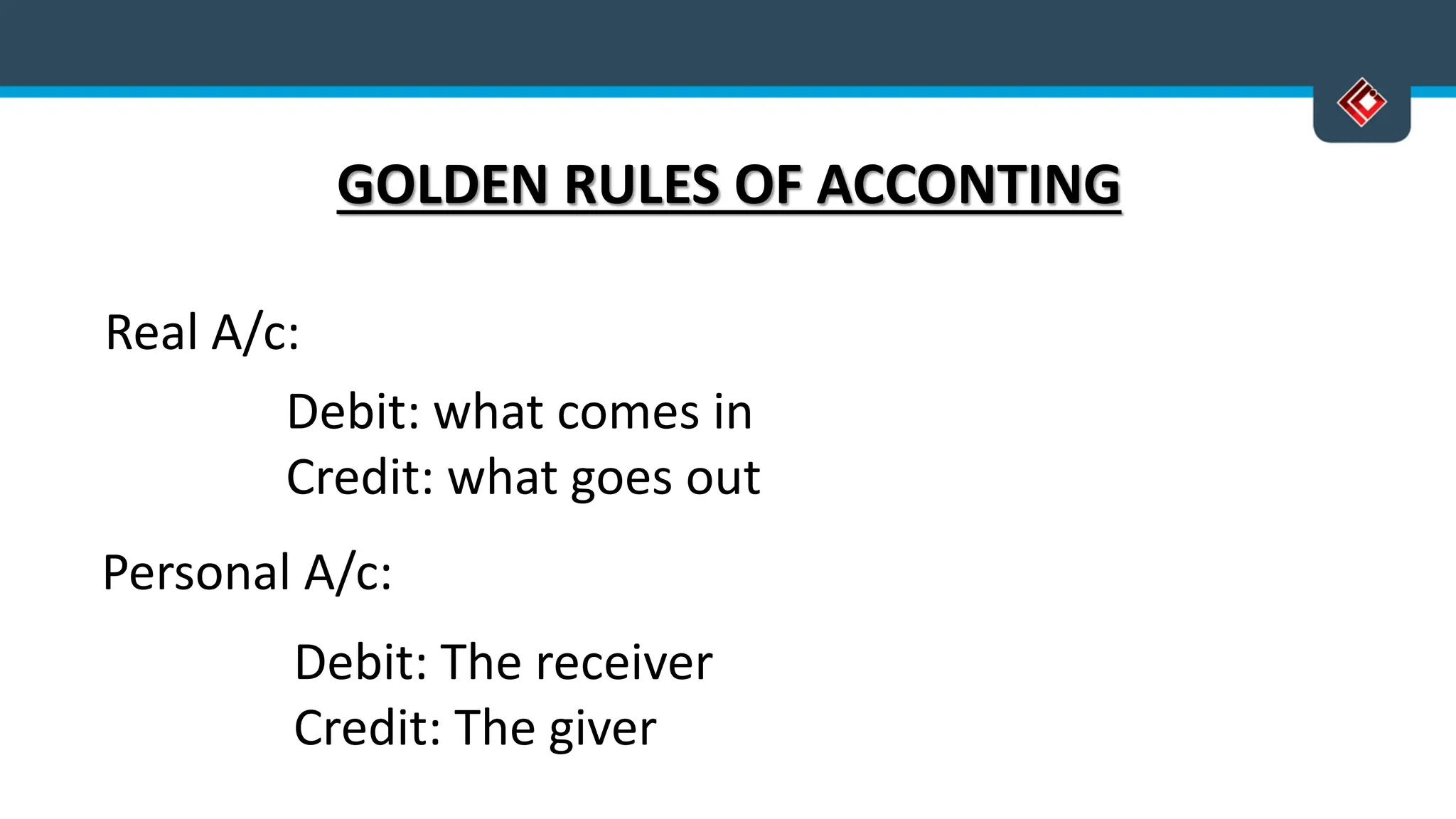 GOLDEN RULES OF ACCONTING

Real A/c:

Debit: what comes in
Credit: what goes out

Personal A/c:

Debit: The receiver
Credit: The giver